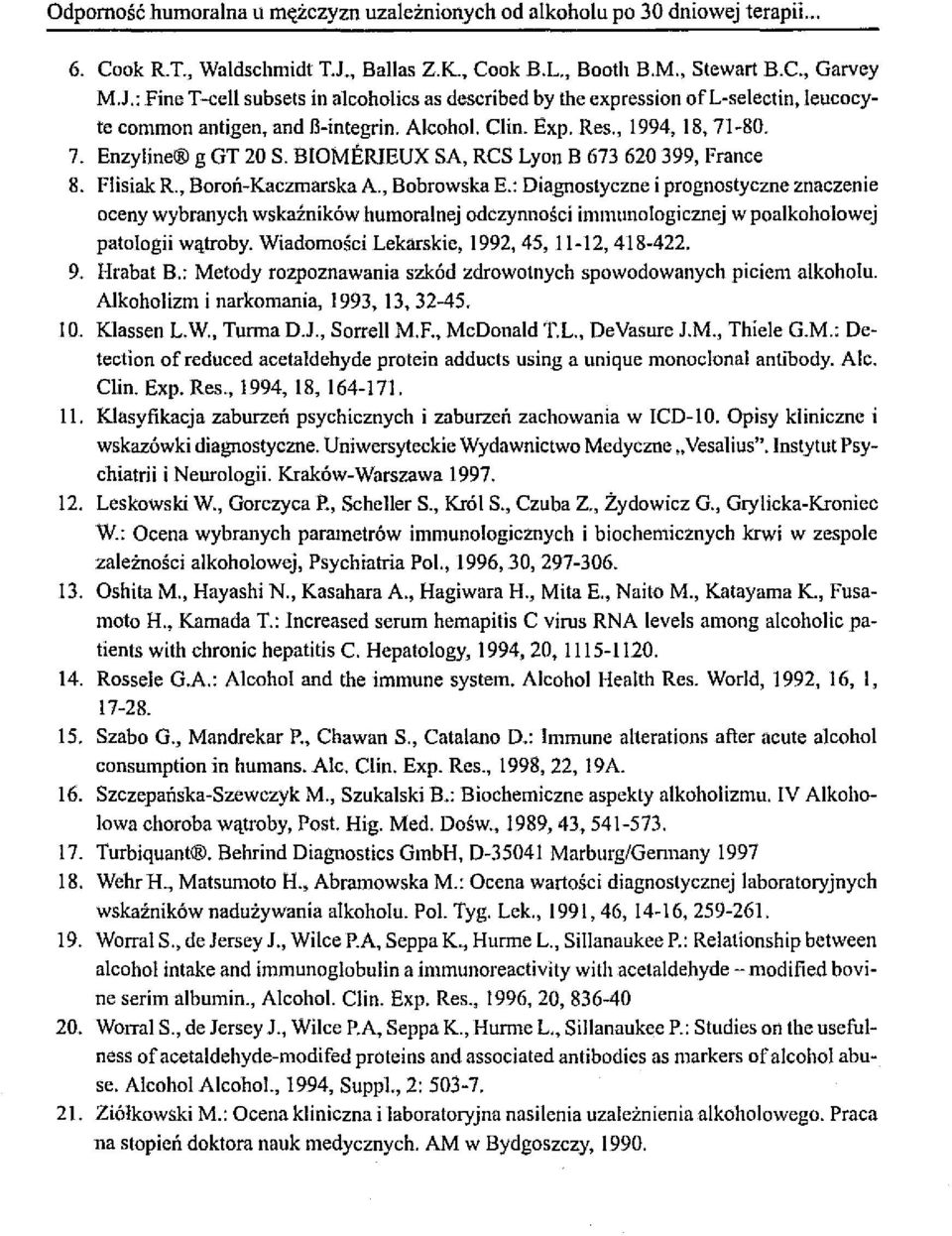 Odporność humoralna u mężczyzn uzależnionych od alkoholu po 30 dniowej terapii...

6. Cook R.T., Waldschmidt T.J., Ballas Z.K., Cook B.L., Booth B.M., Stewart B.C., Garvey M.J.: Fine T-cell subsets in alcoholics as described by the expression of L-selectin, leucocyte common antigen, and ß-integrin. Alcohol. Clin. Exp. Res., 1994, 18, 71-80.
7. Enzyline® g GT 20 S. BIOMÉRIEUX SA, RCS Lyon B 673 620 399, France
8. Flisiak R., Boroń-Kaczmarska A., Bobrowska E.: Diagnostyczne i prognostyczne znaczenie oceny wybranych wskaźników humoralnej odczynności immunologicznej w poalkoholowej patologii wątroby. Wiadomości Lekarskie, 1992, 45, 11-12, 418-422.
9. Hrabat B.: Metody rozpoznawania szkód zdrowotnych spowodowanych piciem alkoholu. Alkoholizm i narkomania, 1993, 13, 32-45.
10. Klassen L.W., Turma D.J., Sorrell M.F., McDonald T.L., DeVasure J.M., Thiele G.M.: Detection of reduced acetaldehyde protein adducts using a unique monoclonal antibody. Alc. Clin. Exp. Res., 1994, 18, 164-171.
11. Klasyfikacja zaburzeń psychicznych i zaburzeń zachowania w ICD-10. Opisy kliniczne i wskazówki diagnostyczne. Uniwersyteckie Wydawnictwo Medyczne „Vesalius". Instytut Psychiatrii i Neurologii. Kraków-Warszawa 1997.
12. Leskowski W., Gorczyca P., Scheller S., Król S., Czuba Z., Żydowicz G., Grylicka-Kroniec W.: Ocena wybranych parametrów immunologicznych i biochemicznych krwi w zespole zależności alkoholowej, Psychiatria Pol., 1996, 30, 297-306.
13. Oshita M., Hayashi N., Kasahara A., Hagiwara H., Mita E., Naito M., Katayama K., Fusamoto H., Kamada T.: Increased serum hemapitis C virus RNA levels among alcoholic patients with chronic hepatitis C. Hepatology, 1994, 20, 1115-1120.
14. Rossele G.A.: Alcohol and the immune system. Alcohol Health Res. World, 1992, 16, 1, 17-28.
15. Szabo G., Mandrekar P., Chawan S., Catalano D.: Immune alterations after acute alcohol consumption in humans. Alc. Clin. Exp. Res., 1998, 22, 19A.
16. Szczepańska-Szewczyk M., Szukalski B.: Biochemiczne aspekty alkoholizmu. IV Alkoholowa choroba wątroby, Post. Hig. Med. Dośw., 1989, 43, 541-573.
17. Turbiquant®. Behrind Diagnostics GmbH, D-35041 Marburg/Germany 1997
18. Wehr H., Matsumoto H., Abramowska M.: Ocena wartości diagnostycznej laboratoryjnych wskaźników nadużywania alkoholu. Pol. Tyg. Lek., 1991, 46, 14-16, 259-261.
19. Worral S., de Jersey J., Wilce P.A, Seppa K., Hurme L., Sillanaukee P.: Relationship between alcohol intake and immunoglobulin a immunoreactivity with acetaldehyde – modified bovine serim albumin., Alcohol. Clin. Exp. Res., 1996, 20, 836-40
20. Worral S., de Jersey J., Wilce P.A, Seppa K., Hurme L., Sillanaukee P.: Studies on the usefulness of acetaldehyde-modifed proteins and associated antibodies as markers of alcohol abuse. Alcohol Alcohol., 1994, Suppl., 2: 503-7.
21. Ziółkowski M.: Ocena kliniczna i laboratoryjna nasilenia uzależnienia alkoholowego. Praca na stopień doktora nauk medycznych. AM w Bydgoszczy, 1990.